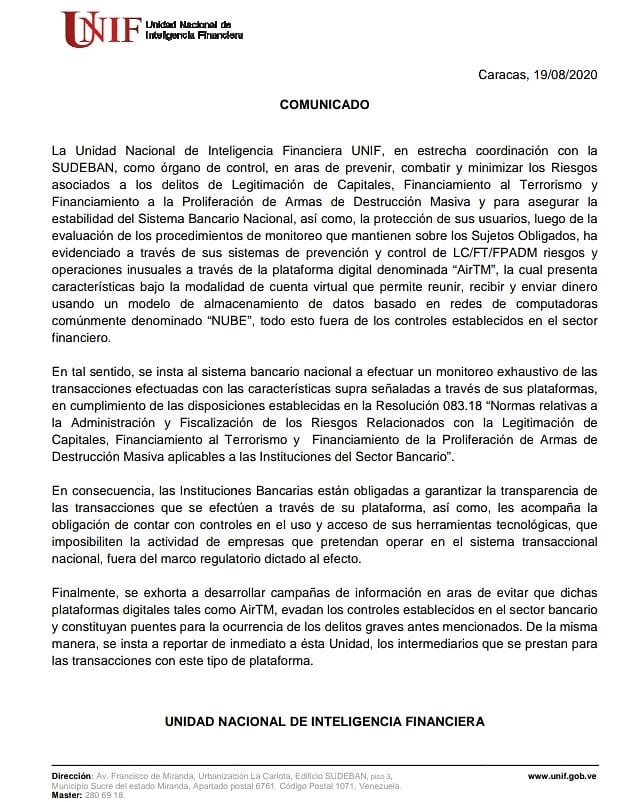 UNIF Unidad Nacional de Inteligencia Financiera

Caracas, 19/08/2020

COMUNICADO

La Unidad Nacional de Inteligencia Financiera UNIF, en estrecha coordinación con la SUDEBAN, como órgano de control, en aras de prevenir, combatir y minimizar los Riesgos asociados a los delitos de Legitimación de Capitales, Financiamiento al Terrorismo y Financiamiento a la Proliferación de Armas de Destrucción Masiva y para asegurar la estabilidad del Sistema Bancario Nacional, así como, la protección de sus usuarios, luego de la evaluación de los procedimientos de monitoreo que mantienen sobre los Sujetos Obligados, ha evidenciado a través de sus sistemas de prevención y control de LC/FT/FPADM riesgos y operaciones inusuales a través de la plataforma digital denominada "AirTM", la cual presenta características bajo la modalidad de cuenta virtual que permite reunir, recibir y enviar dinero usando un modelo de almacenamiento de datos basado en redes de computadoras comúnmente denominado "NUBE", todo esto fuera de los controles establecidos en el sector financiero.

En tal sentido, se insta al sistema bancario nacional a efectuar un monitoreo exhaustivo de las transacciones efectuadas con las características supra señaladas a través de sus plataformas, en cumplimiento de las disposiciones establecidas en la Resolución 083.18 "Normas relativas a la Administración y Fiscalización de los Riesgos Relacionados con la Legitimación de Capitales, Financiamiento al Terrorismo y Financiamiento de la Proliferación de Armas de Destrucción Masiva aplicables a las Instituciones del Sector Bancario".

En consecuencia, las Instituciones Bancarias están obligadas a garantizar la transparencia de las transacciones que se efectúen a través de su plataforma, así como, les acompaña la obligación de contar con controles en el uso y acceso de sus herramientas tecnológicas, que imposibiliten la actividad de empresas que pretendan operar en el sistema transaccional nacional, fuera del marco regulatorio dictado al efecto.

Finalmente, se exhorta a desarrollar campañas de información en aras de evitar que dichas plataformas digitales tales como AirTM, evadan los controles establecidos en el sector bancario y constituyan puentes para la ocurrencia de los delitos graves antes mencionados. De la misma manera, se insta a reportar de inmediato a ésta Unidad, los intermediarios que se prestan para las transacciones con este tipo de plataforma.

UNIDAD NACIONAL DE INTELIGENCIA FINANCIERA

Dirección: Av. Francisco de Miranda, Urbanización La Carlota, Edificio SUDEBAN, piso 3, Municipio Sucre del estado Miranda, Apartado postal 6761, Código Postal 1071, Venezuela.
Master: 280 69 18.
www.unif.gob.ve